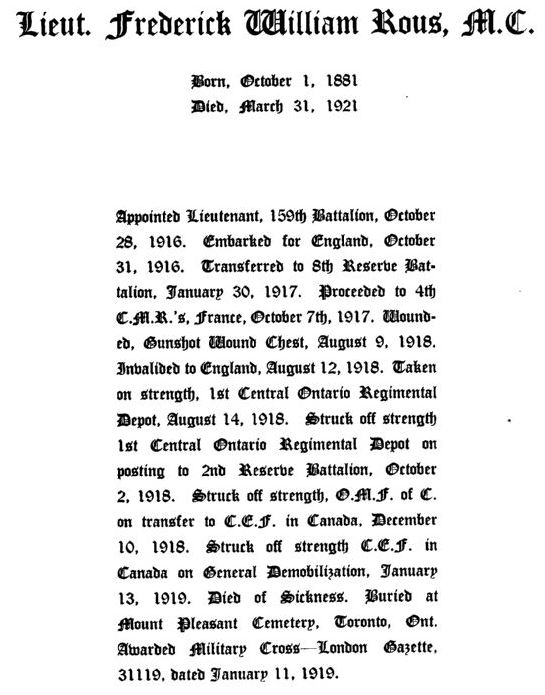 Lieut. Frederick William Rous, M.C.

Born, October 1, 1881
Died, March 31, 1921

Appointed Lieutenant, 159th Battalion, October 28, 1916. Embarked for England, October 31, 1916. Transferred to 8th Reserve Battalion, January 30, 1917. Proceeded to 4th C.M.R.'s, France, October 7th, 1917. Wounded, Gunshot Wound Chest, August 9, 1918. Invalided to England, August 12, 1918. Taken on strength, 1st Central Ontario Regimental Depot, August 14, 1918. Struck off strength 1st Central Ontario Regimental Depot on posting to 2nd Reserve Battalion, October 2, 1918. Struck off strength, O.M.F. of C. on transfer to C.E.F. in Canada, December 10, 1918. Struck off strength C.E.F. in Canada on General Demobilization, January 13, 1919. Died of Sickness. Buried at Mount Pleasant Cemetery, Toronto, Ont. Awarded Military Cross—London Gazette, 31119, dated January 11, 1919.